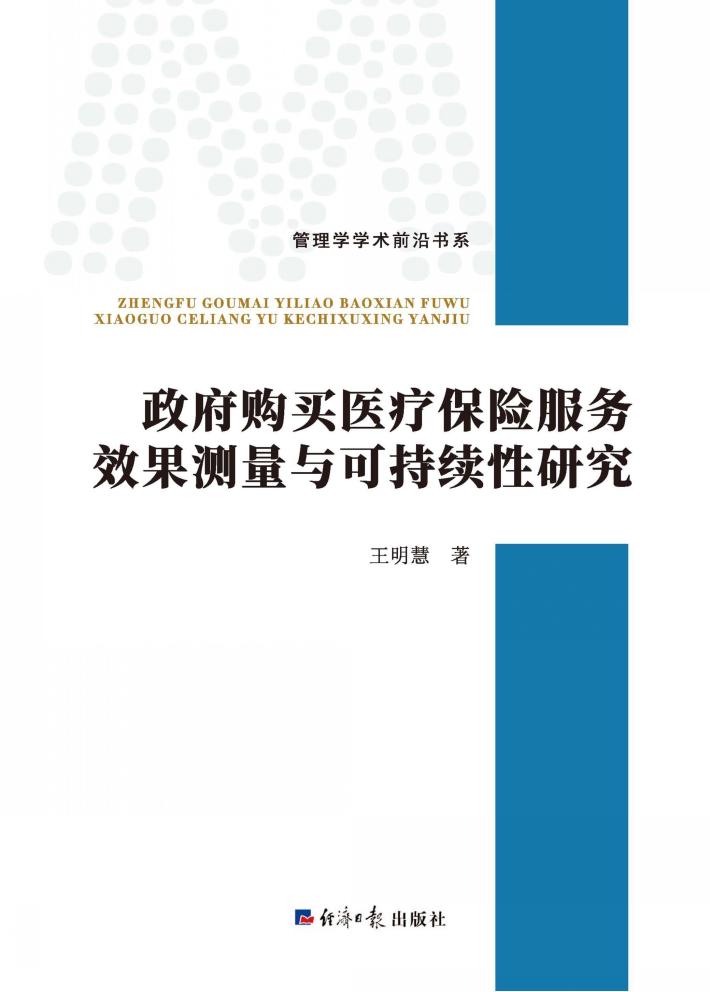 管理学学术前沿书系

ZHENGFU GOUMAI YILIAO BAOXIAN FUWU XIAOGUO CELIANG YU KECHIXUXING YANJIU

政府购买医疗保险服务效果测量与可持续性研究

王明慧 著

经济日报出版社